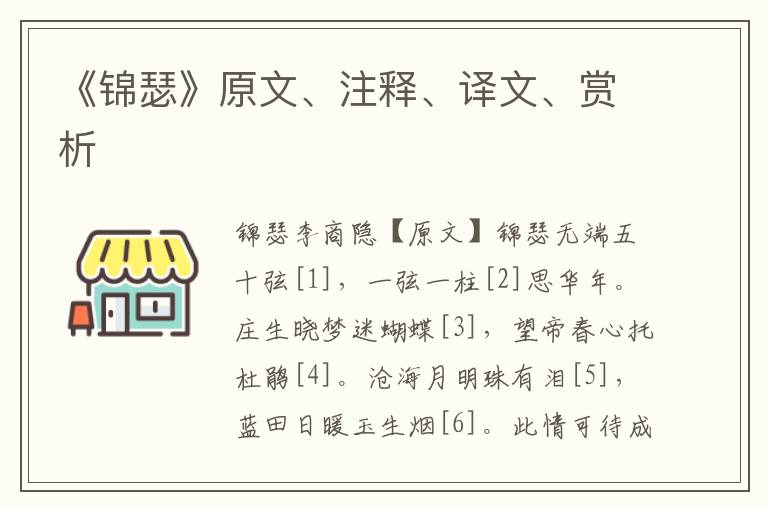 《锦瑟》原文、注释、译文、赏析

锦瑟李商隐【原文】锦瑟无端五十弦[1]，一弦一柱[2]思华年。庄生晓梦迷蝴蝶[3]，望帝春心托杜鹃[4]。沧海月明珠有泪[5]，蓝田日暖玉生烟[6]。此情可待成